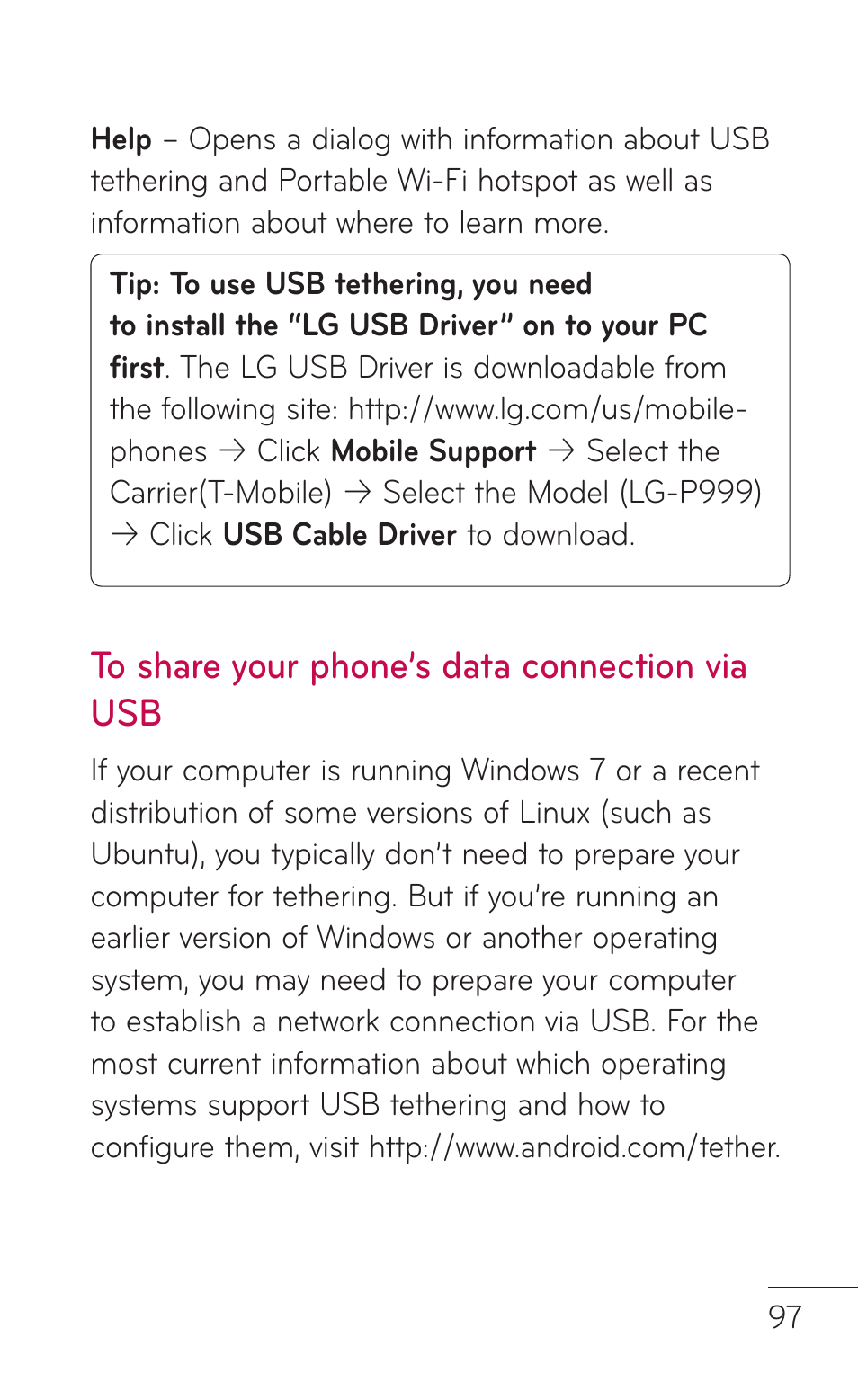 Help – Opens a dialog with information about USB tethering and Portable Wi-Fi hotspot as well as information about where to learn more.

Tip: To use USB tethering, you need to install the "LG USB Driver" on to your PC first. The LG USB Driver is downloadable from the following site: http://www.lg.com/us/mobile-phones → Click Mobile Support → Select the Carrier(T-Mobile) → Select the Model (LG-P999) → Click USB Cable Driver to download.

To share your phone's data connection via USB

If your computer is running Windows 7 or a recent distribution of some versions of Linux (such as Ubuntu), you typically don't need to prepare your computer for tethering. But if you're running an earlier version of Windows or another operating system, you may need to prepare your computer to establish a network connection via USB. For the most current information about which operating systems support USB tethering and how to configure them, visit http://www.android.com/tether.

97